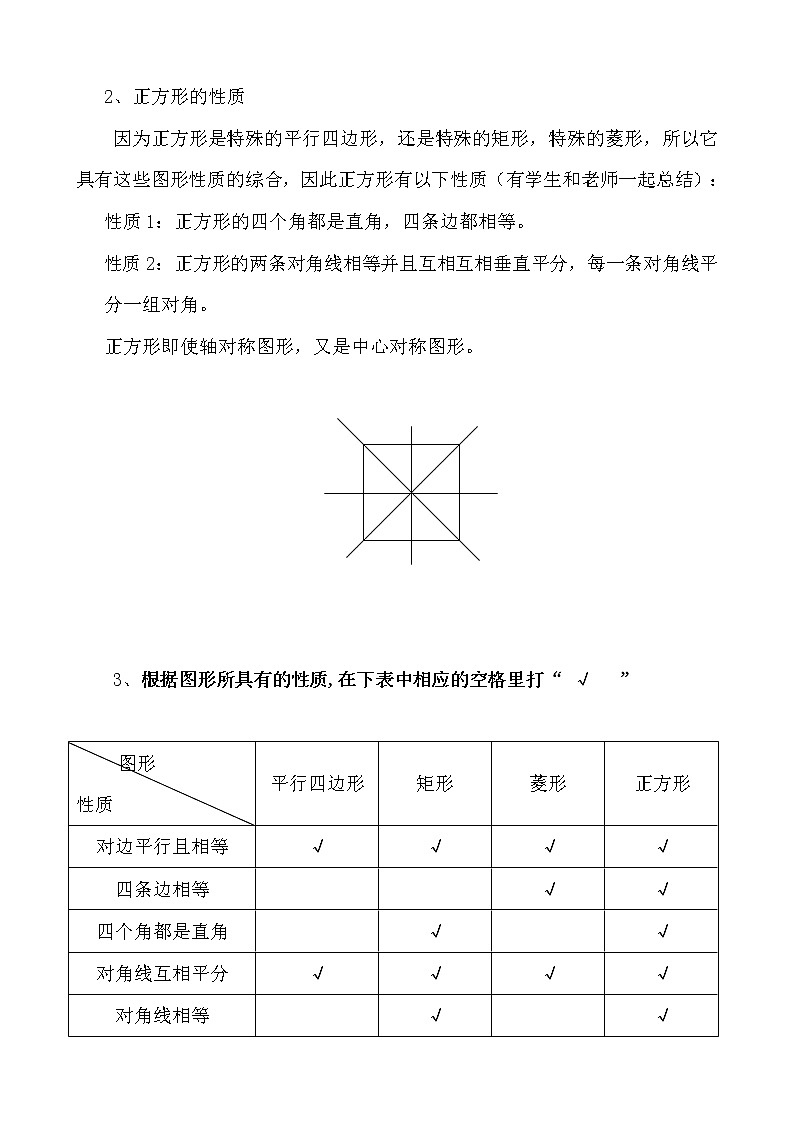 2、正方形的性质

因为正方形是特殊的平行四边形，还是特殊的矩形，特殊的菱形，所以它具有这些图形性质的综合，因此正方形有以下性质（有学生和老师一起总结）：

性质 1：正方形的四个角都是直角，四条边都相等。

性质 2：正方形的两条对角线相等并且互相互相垂直平分，每一条对角线平分一组对角。

正方形即使轴对称图形，又是中心对称图形。

3、根据图形所具有的性质，在下表中相应的空格里打“ √ ”

| 图形 性质 | 平行四边形 | 矩形 | 菱形 | 正方形 |
|---|---|---|---|---|
| 对边平行且相等 | √ | √ | √ | √ |
| 四条边相等 |  |  | √ | √ |
| 四个角都是直角 |  | √ |  | √ |
| 对角线互相平分 | √ | √ | √ | √ |
| 对角线相等 |  | √ |  | √ |